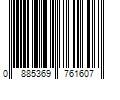 0 885369 761607